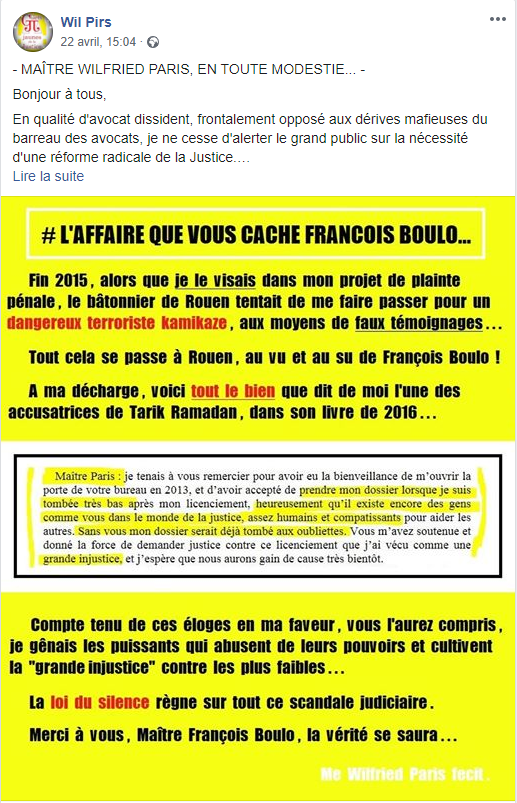 Wil Pirs
22 avril, 15:04 · 

- MAÎTRE WILFRIED PARIS, EN TOUTE MODESTIE... -

Bonjour à tous,

En qualité d'avocat dissident, frontalement opposé aux dérives mafieuses du barreau des avocats, je ne cesse d'alerter le grand public sur la nécessité d'une réforme radicale de la Justice....
Lire la suite

# L'AFFAIRE QUE VOUS CACHE FRANCOIS BOULO...

Fin 2015, alors que je le visais dans mon projet de plainte pénale, le bâtonnier de Rouen tentait de me faire passer pour un dangereux terroriste kamikaze, aux moyens de faux témoignages...

Tout cela se passe à Rouen, au vu et au su de François Boulo !

A ma décharge, voici tout le bien que dit de moi l'une des accusatrices de Tarik Ramadan, dans son livre de 2016...

Maître Paris : je tenais à vous remercier pour avoir eu la bienveillance de m'ouvrir la porte de votre bureau en 2013, et d'avoir accepté de prendre mon dossier lorsque je suis tombée très bas après mon licenciement, heureusement qu'il existe encore des gens comme vous dans le monde de la justice, assez humains et compatissants pour aider les autres. Sans vous mon dossier serait déjà tombé aux oubliettes. Vous m'avez soutenue et donné la force de demander justice contre ce licenciement que j'ai vécu comme une grande injustice, et j'espère que nous aurons gain de cause très bientôt.

Compte tenu de ces éloges en ma faveur, vous l'aurez compris, je gênais les puissants qui abusent de leurs pouvoirs et cultivent la "grande injustice" contre les plus faibles...

La loi du silence règne sur tout ce scandale judiciaire.

Merci à vous, Maître François Boulo, la vérité se saura...

Me Wilfried Paris fecit.